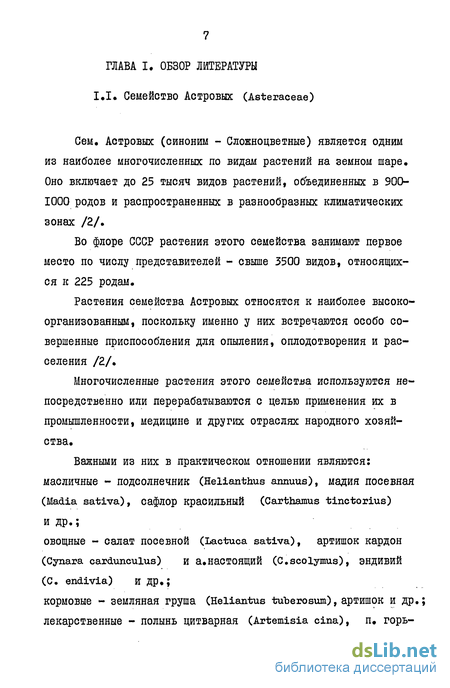 7

ГЛАВА I. ОБЗОР ЛИТЕРАТУРЫ

I.I. Семейство Астровых (Asteraceae)

Сем. Астровых (синоним - Сложноцветные) является одним из наиболее многочисленных по видам растений на земном шаре. Оно включает до 25 тысяч видов растений, объединенных в 900-1000 родов и распространенных в разнообразных климатических зонах /2/.

Во флоре СССР растения этого семейства занимают первое место по числу представителей - свыше 3500 видов, относящихся к 225 родам.

Растения семейства Астровых относятся к наиболее высокоорганизованным, поскольку именно у них встречаются особо совершенные приспособления для опыления, оплодотворения и расселения /2/.

Многочисленные растения этого семейства используются непосредственно или перерабатываются с целью применения их в промышленности, медицине и других отраслях народного хозяйства.

Важными из них в практическом отношении являются:
масличные - подсолнечник (Helianthus annuus), мадия посевная (Madia sativa), сафлор красильный (Carthamus tinctorius) и др.;
овощные - салат посевной (Lactuca sativa), артишок кардон (Cynara cardunculus) и а.настоящий (C.scolymus), эндивий (C. endivia) и др.;
кормовые - земляная груша (Heliantus tuberosum), артишок и др.;
лекарственные - полынь цитварная (Artemisia cina), п. горь-

dsLib.net
библиотека диссертаций